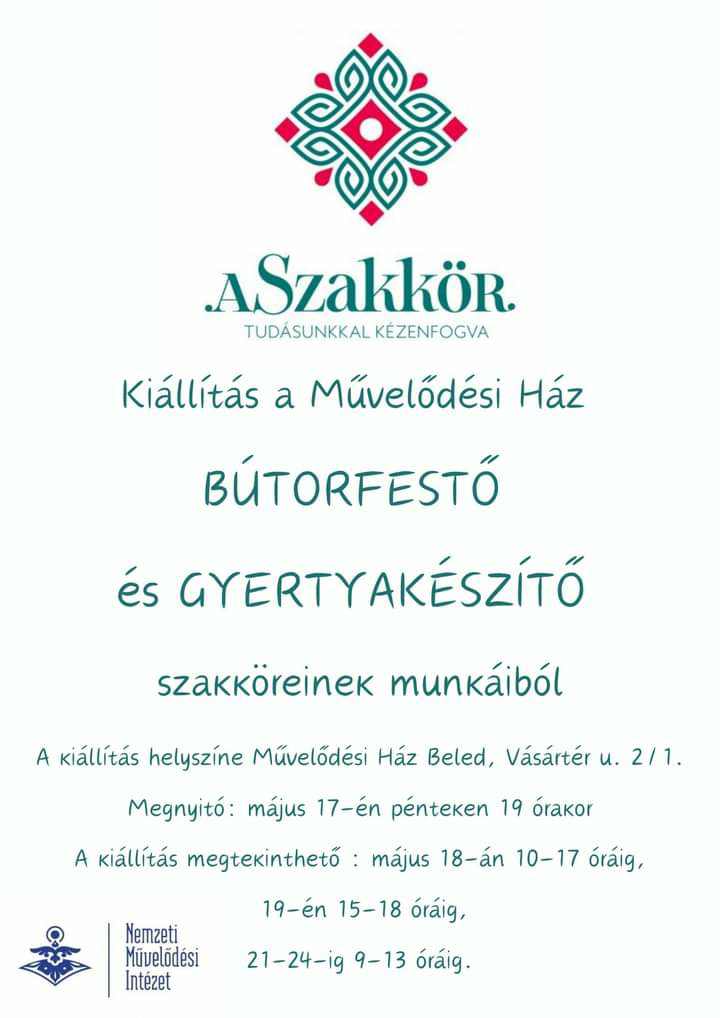 .ASzakkör.
TUDÁSUNKKAL KÉZENFOGVA

Kiállítás a Művelődési Ház

BÚTORFESTŐ

és GYERTYAKÉSZÍTŐ

szakköreinek munkáiból

A kiállítás helyszíne Művelődési Ház Beled, Vásártér u. 2/1.

Megnyitó: május 17-én pénteken 19 órakor

A kiállítás megtekinthető : május 18-án 10-17 óráig,

19-én 15-18 óráig,

21-24-ig 9-13 óráig.

Nemzeti
Művelődési
Intézet